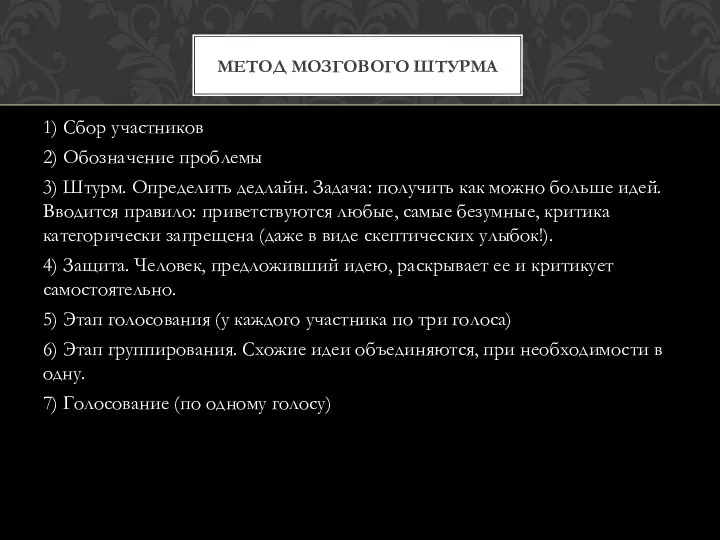 МЕТОД МОЗГОВОГО ШТУРМА

1) Сбор участников

2) Обозначение проблемы

3) Штурм. Определить дедлайн. Задача: получить как можно больше идей. Вводится правило: приветствуются любые, самые безумные, критика категорически запрещена (даже в виде скептических улыбок!).

4) Защита. Человек, предложивший идею, раскрывает ее и критикует самостоятельно.

5) Этап голосования (у каждого участника по три голоса)

6) Этап группирования. Схожие идеи объединяются, при необходимости в одну.

7) Голосование (по одному голосу)